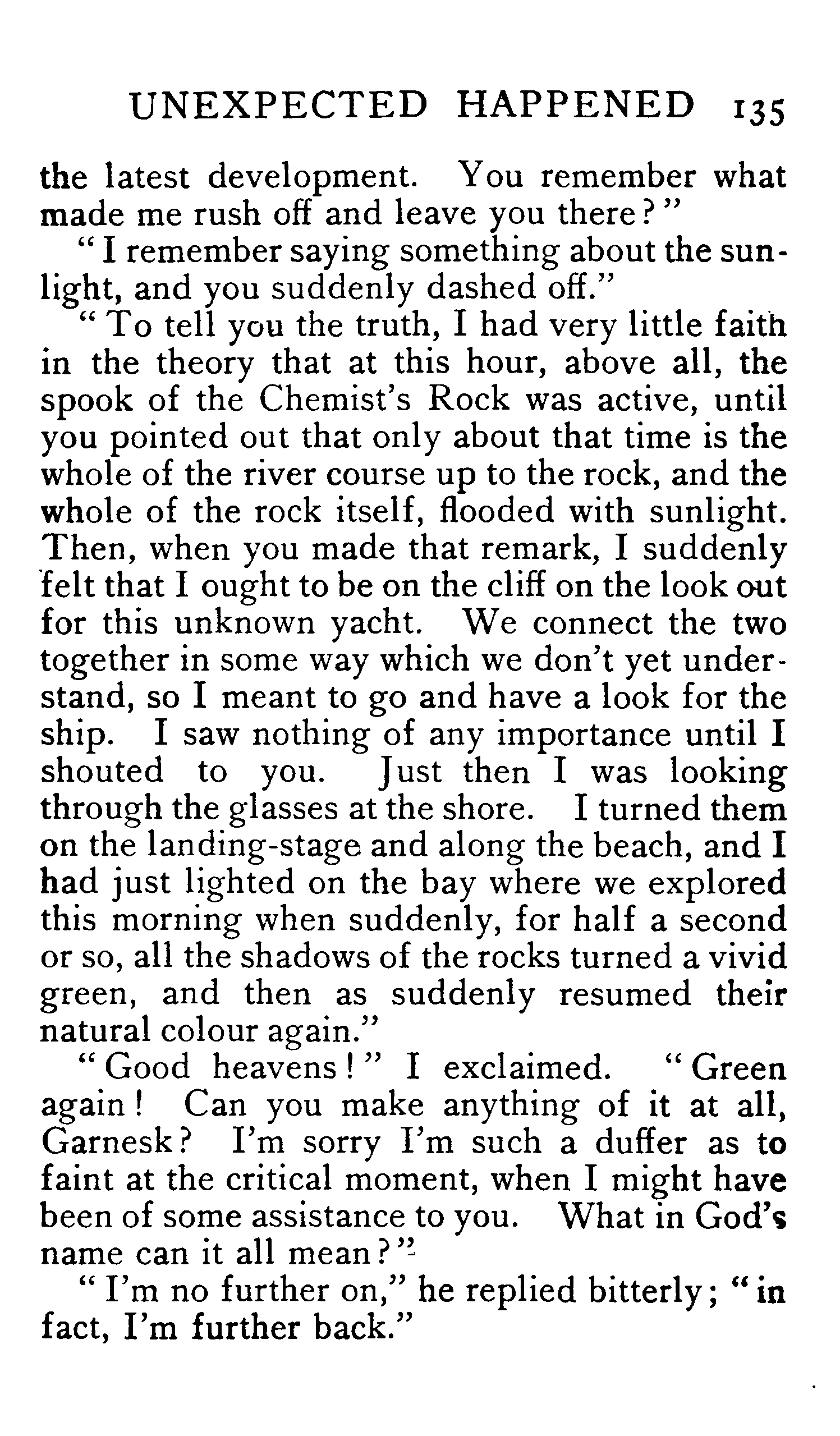 UNEXPECTED HAPPENED 135

the latest development. You remember what made me rush off and leave you there?"

"I remember saying something about the sunlight, and you suddenly dashed off."

"To tell you the truth, I had very little faith in the theory that at this hour, above all, the spook of the Chemist's Rock was active, until you pointed out that only about that time is the whole of the river course up to the rock, and the whole of the rock itself, flooded with sunlight. Then, when you made that remark, I suddenly felt that I ought to be on the cliff on the look out for this unknown yacht. We connect the two together in some way which we don't yet understand, so I meant to go and have a look for the ship. I saw nothing of any importance until I shouted to you. Just then I was looking through the glasses at the shore. I turned them on the landing-stage and along the beach, and I had just lighted on the bay where we explored this morning when suddenly, for half a second or so, all the shadows of the rocks turned a vivid green, and then as suddenly resumed their natural colour again."

"Good heavens!" I exclaimed. "Green again! Can you make anything of it at all, Garnesk? I'm sorry I'm such a duffer as to faint at the critical moment, when I might have been of some assistance to you. What in God's name can it all mean?"

"I'm no further on," he replied bitterly; "in fact, I'm further back."